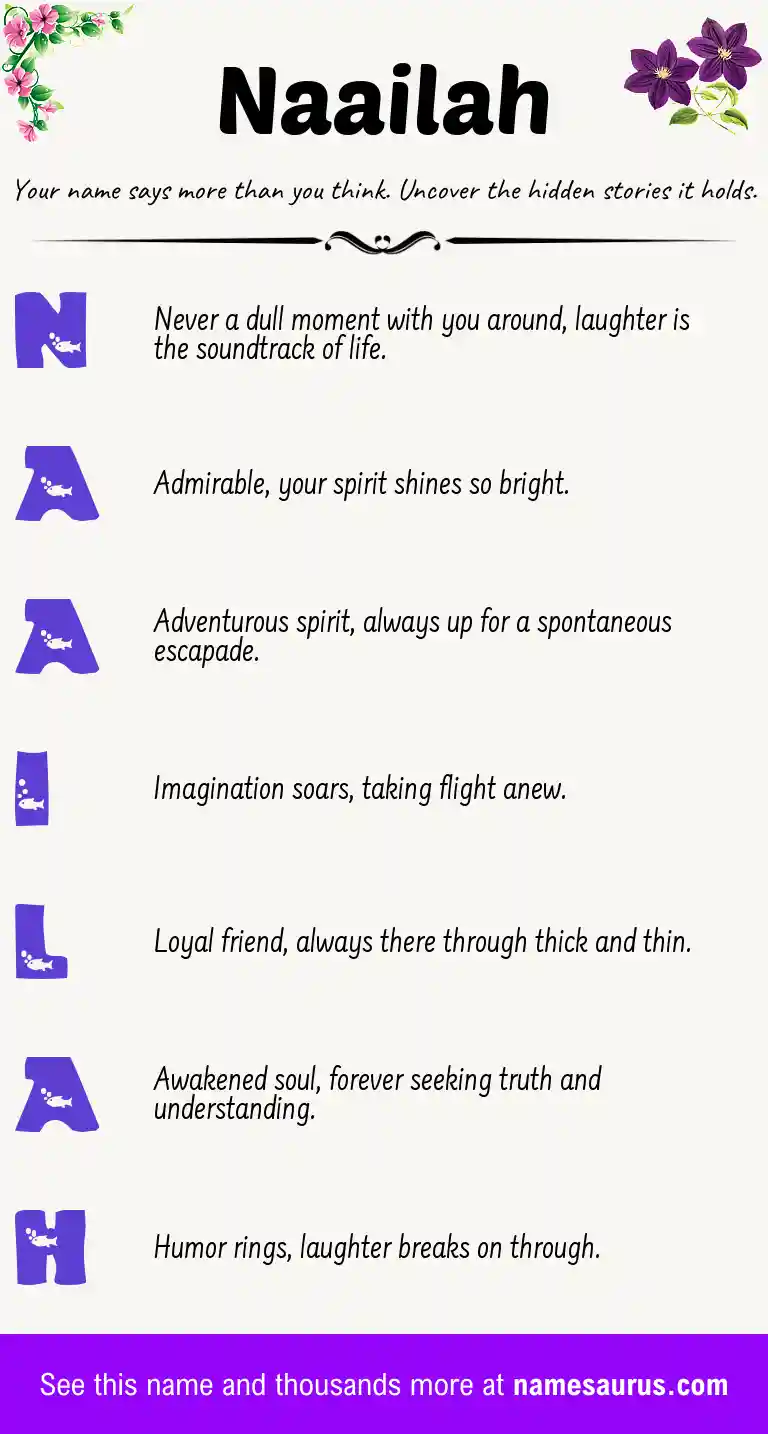 Naailah

Your name says more than you think. Uncover the hidden stories it holds.

N

Never a dull moment with you around, laughter is the soundtrack of life.

A

Admirable, your spirit shines so bright.

A

Adventurous spirit, always up for a spontaneous escapade.

I

Imagination soars, taking flight anew.

L

Loyal friend, always there through thick and thin.

A

Awakened soul, forever seeking truth and understanding.

H

Humor rings, laughter breaks on through.

See this name and thousands more at namesaurus.com